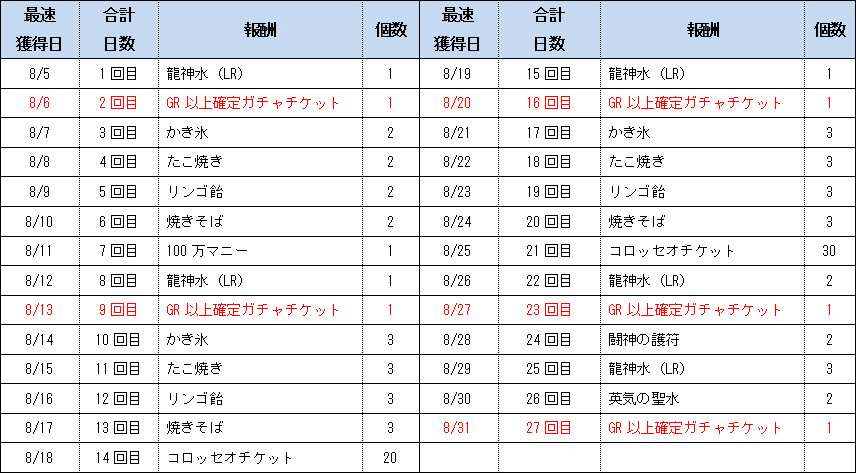 | 最速獲得日 | 合計日数 | 報酬 | 個数 | 最速獲得日 | 合計日数 | 報酬 | 個数 |
|---|---|---|---|---|---|---|---|
| 8/5 | 1回目 | 龍神水（LR） | 1 | 8/19 | 15回目 | 龍神水（LR） | 1 |
| 8/6 | 2回目 | GR以上確定ガチャチケット | 1 | 8/20 | 16回目 | GR以上確定ガチャチケット | 1 |
| 8/7 | 3回目 | かき氷 | 2 | 8/21 | 17回目 | かき氷 | 3 |
| 8/8 | 4回目 | たこ焼き | 2 | 8/22 | 18回目 | たこ焼き | 3 |
| 8/9 | 5回目 | リンゴ飴 | 2 | 8/23 | 19回目 | リンゴ飴 | 3 |
| 8/10 | 6回目 | 焼きそば | 2 | 8/24 | 20回目 | 焼きそば | 3 |
| 8/11 | 7回目 | 100万マニー | 1 | 8/25 | 21回目 | コロッセオチケット | 30 |
| 8/12 | 8回目 | 龍神水（LR） | 1 | 8/26 | 22回目 | 龍神水（LR） | 2 |
| 8/13 | 9回目 | GR以上確定ガチャチケット | 1 | 8/27 | 23回目 | GR以上確定ガチャチケット | 1 |
| 8/14 | 10回目 | かき氷 | 3 | 8/28 | 24回目 | 闘神の護符 | 2 |
| 8/15 | 11回目 | たこ焼き | 3 | 8/29 | 25回目 | 龍神水（LR） | 3 |
| 8/16 | 12回目 | リンゴ飴 | 3 | 8/30 | 26回目 | 英気の聖水 | 2 |
| 8/17 | 13回目 | 焼きそば | 3 | 8/31 | 27回目 | GR以上確定ガチャチケット | 1 |
| 8/18 | 14回目 | コロッセオチケット | 20 | | | | |